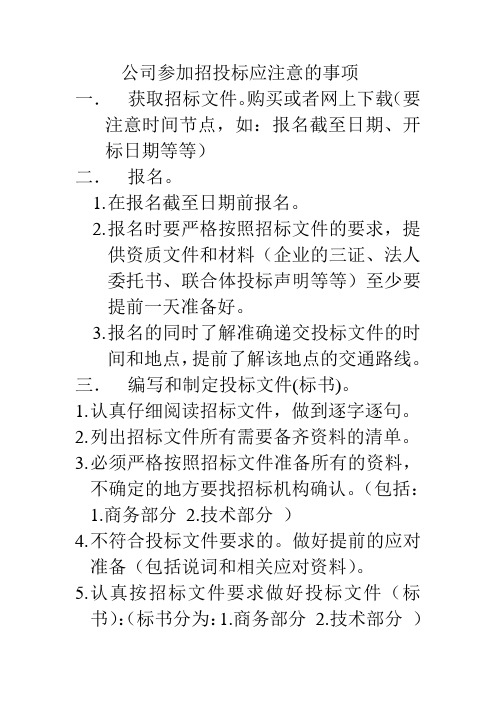 公司参加招投标应注意的事项

一． 获取招标文件。购买或者网上下载（要注意时间节点，如：报名截至日期、开标日期等等）

二． 报名。

1.在报名截至日期前报名。

2.报名时要严格按照招标文件的要求，提供资质文件和材料（企业的三证、法人委托书、联合体投标声明等等）至少要提前一天准备好。

3.报名的同时了解准确递交投标文件的时间和地点，提前了解该地点的交通路线。

三． 编写和制定投标文件(标书)。

1.认真仔细阅读招标文件，做到逐字逐句。

2.列出招标文件所有需要备齐资料的清单。

3.必须严格按照招标文件准备所有的资料，不确定的地方要找招标机构确认。（包括：1.商务部分 2.技术部分 ）

4.不符合投标文件要求的。做好提前的应对准备（包括说词和相关应对资料）。

5.认真按招标文件要求做好投标文件（标书）:（标书分为：1.商务部分 2.技术部分 ）